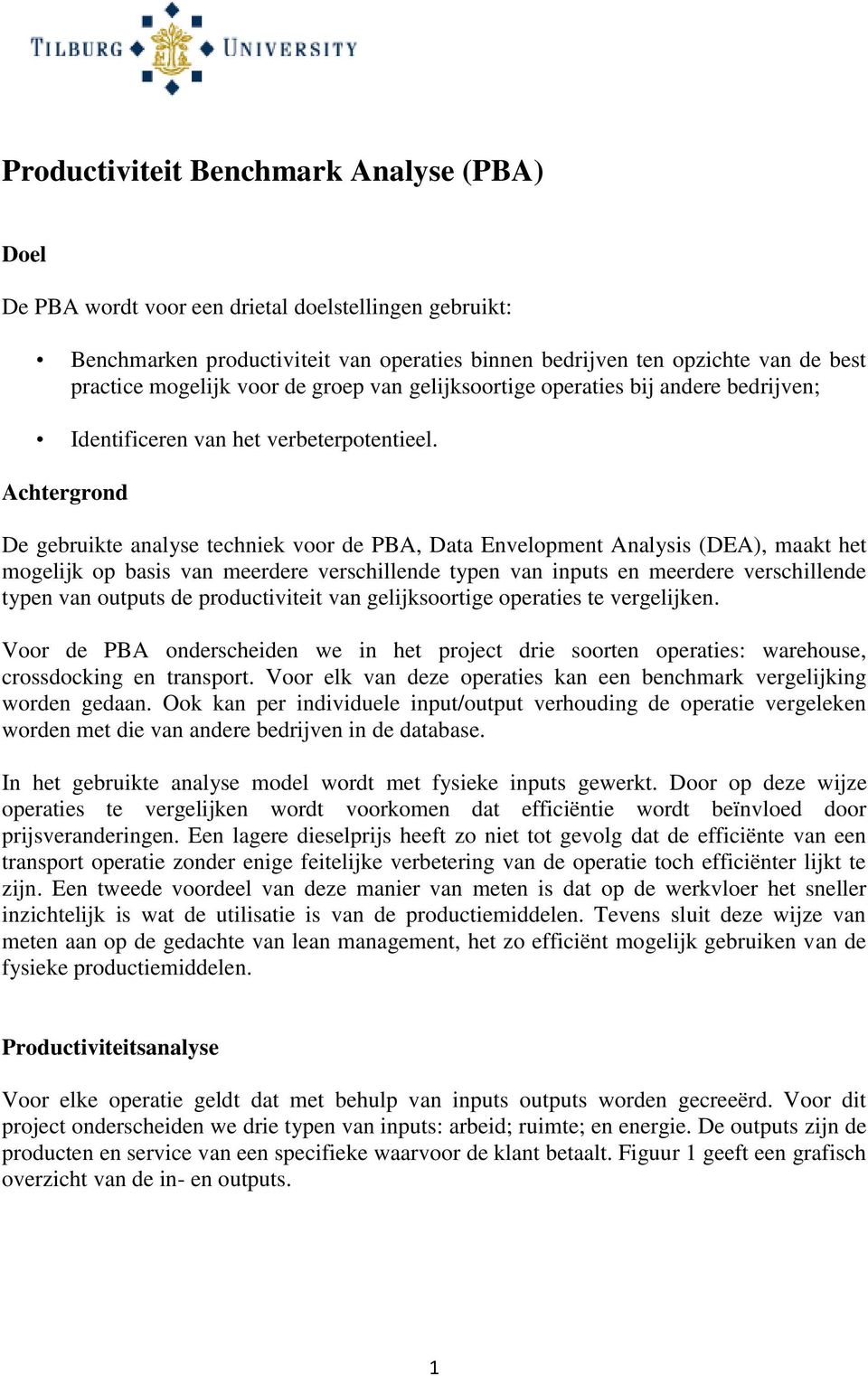 TILBURG UNIVERSITY

Productiviteit Benchmark Analyse (PBA)

Doel

De PBA wordt voor een drietal doelstellingen gebruikt:

• Benchmarken productiviteit van operaties binnen bedrijven ten opzichte van de best practice mogelijk voor de groep van gelijksoortige operaties bij andere bedrijven;

• Identificeren van het verbeterpotentieel.

Achtergrond

De gebruikte analyse techniek voor de PBA, Data Envelopment Analysis (DEA), maakt het mogelijk op basis van meerdere verschillende typen van inputs en meerdere verschillende typen van outputs de productiviteit van gelijksoortige operaties te vergelijken.

Voor de PBA onderscheiden we in het project drie soorten operaties: warehouse, crossdocking en transport. Voor elk van deze operaties kan een benchmark vergelijking worden gedaan. Ook kan per individuele input/output verhouding de operatie vergeleken worden met die van andere bedrijven in de database.

In het gebruikte analyse model wordt met fysieke inputs gewerkt. Door op deze wijze operaties te vergelijken wordt voorkomen dat efficiëntie wordt beïnvloed door prijsveranderingen. Een lagere dieselprijs heeft zo niet tot gevolg dat de efficiënte van een transport operatie zonder enige feitelijke verbetering van de operatie toch efficiënter lijkt te zijn. Een tweede voordeel van deze manier van meten is dat op de werkvloer het sneller inzichtelijk is wat de utilisatie is van de productiemiddelen. Tevens sluit deze wijze van meten aan op de gedachte van lean management, het zo efficiënt mogelijk gebruiken van de fysieke productiemiddelen.

Productiviteitsanalyse

Voor elke operatie geldt dat met behulp van inputs outputs worden gecreeërd. Voor dit project onderscheiden we drie typen van inputs: arbeid; ruimte; en energie. De outputs zijn de producten en service van een specifieke waarvoor de klant betaalt. Figuur 1 geeft een grafisch overzicht van de in- en outputs.

1